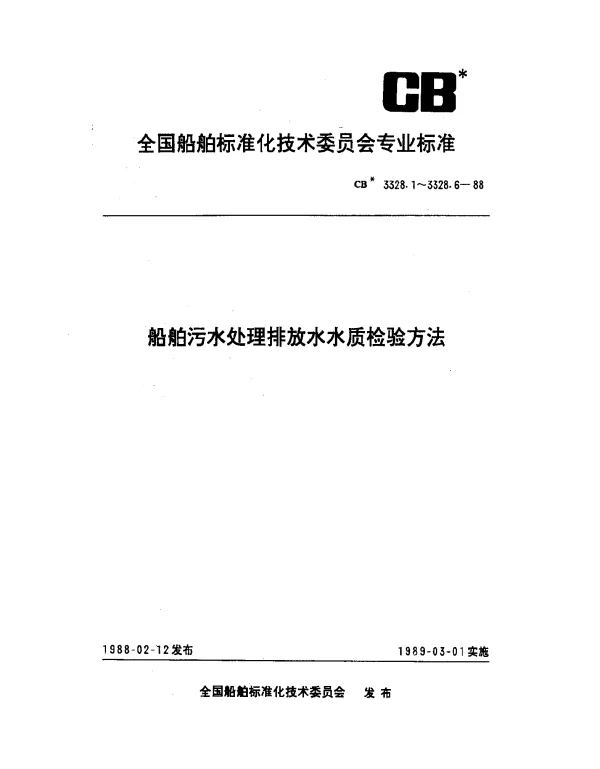 CB*

全国船舶标准化技术委员会专业标准

CB* 3328.1～3328.6—88

船舶污水处理排放水水质检验方法

1988-02-12发布

1989-03-01实施

全国船舶标准化技术委员会 发布